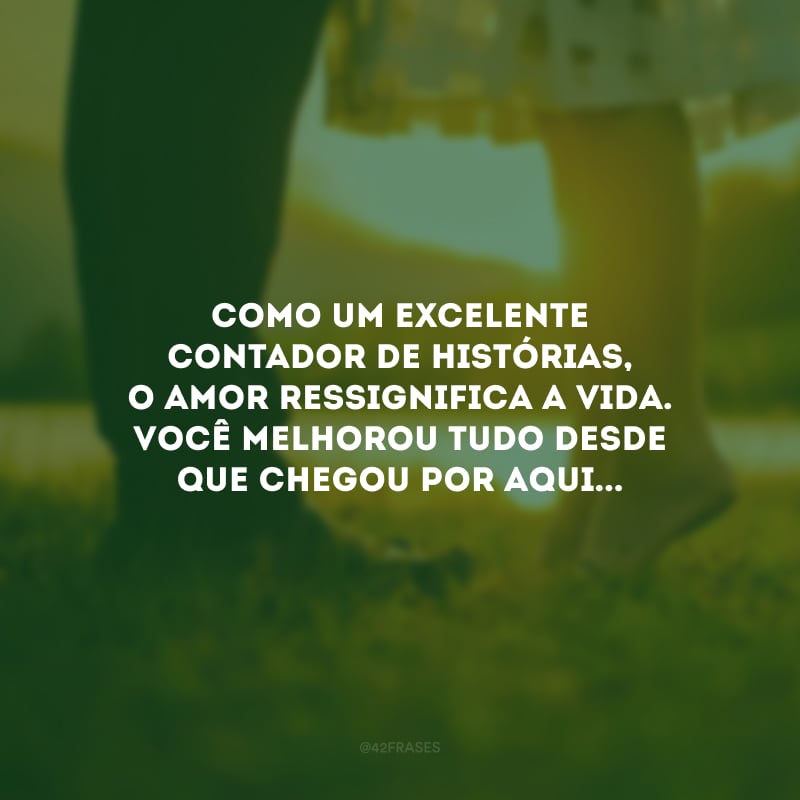 COMO UM EXCELENTE CONTADOR DE HISTÓRIAS, O AMOR RESSIGNIFICA A VIDA. VOCÊ MELHOROU TUDO DESDE QUE CHEGOU POR AQUI...

@42FRASES